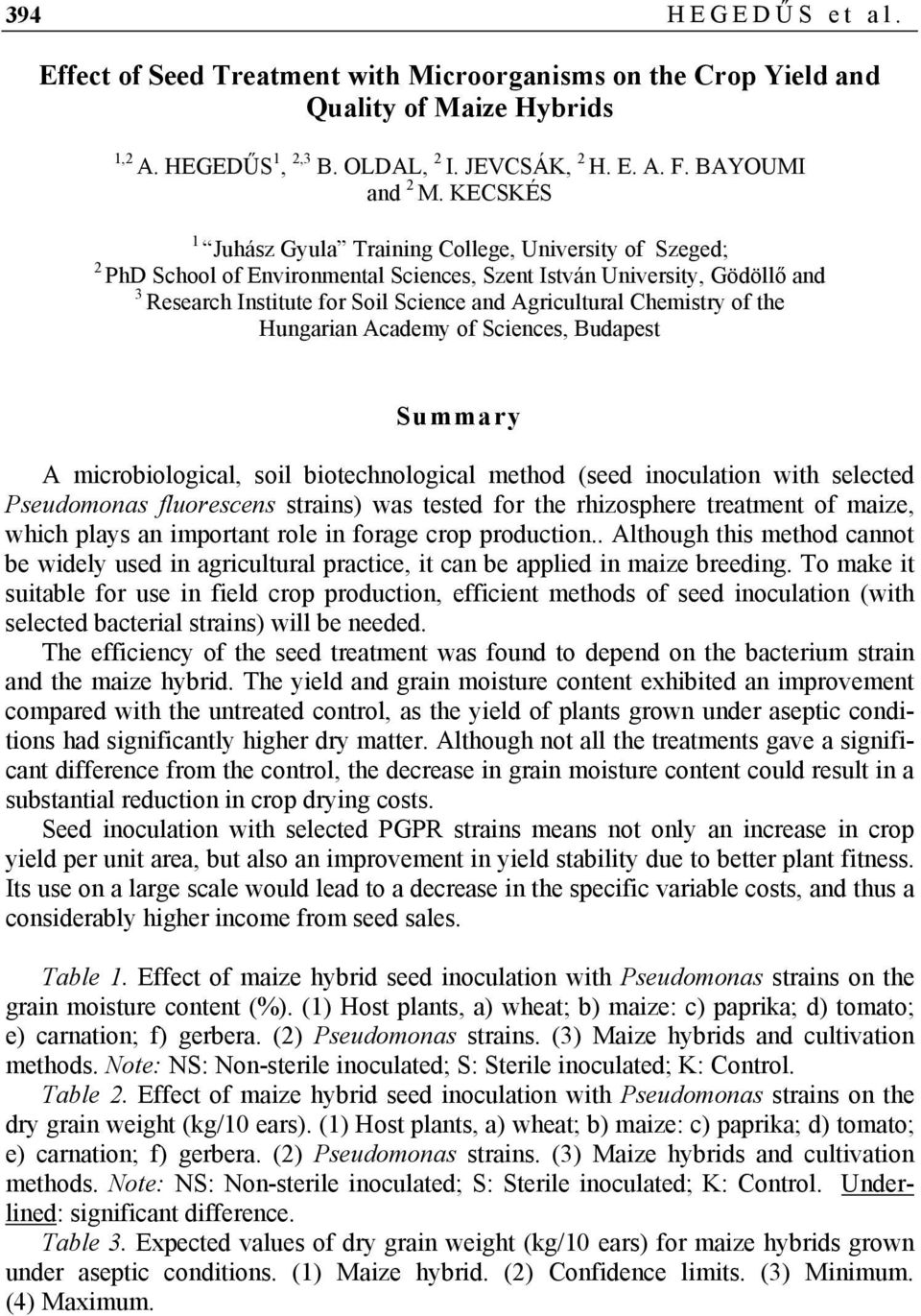 394 HEGEDŰS et al.

Effect of Seed Treatment with Microorganisms on the Crop Yield and Quality of Maize Hybrids

$^{1,2}$ A. HEGEDŰS$^{1}$, $^{2,3}$ B. OLDAL, $^{2}$ I. JEVCSÁK, $^{2}$ H. E. A. F. BAYOUMI and $^{2}$ M. KECSKÉS

$^{1}$ "Juhász Gyula" Training College, University of Szeged; $^{2}$ PhD School of Environmental Sciences, Szent István University, Gödöllő and $^{3}$ Research Institute for Soil Science and Agricultural Chemistry of the Hungarian Academy of Sciences, Budapest

Summary

A microbiological, soil biotechnological method (seed inoculation with selected Pseudomonas fluorescens strains) was tested for the rhizosphere treatment of maize, which plays an important role in forage crop production.. Although this method cannot be widely used in agricultural practice, it can be applied in maize breeding. To make it suitable for use in field crop production, efficient methods of seed inoculation (with selected bacterial strains) will be needed.

The efficiency of the seed treatment was found to depend on the bacterium strain and the maize hybrid. The yield and grain moisture content exhibited an improvement compared with the untreated control, as the yield of plants grown under aseptic conditions had significantly higher dry matter. Although not all the treatments gave a significant difference from the control, the decrease in grain moisture content could result in a substantial reduction in crop drying costs.

Seed inoculation with selected PGPR strains means not only an increase in crop yield per unit area, but also an improvement in yield stability due to better plant fitness. Its use on a large scale would lead to a decrease in the specific variable costs, and thus a considerably higher income from seed sales.

Table 1. Effect of maize hybrid seed inoculation with Pseudomonas strains on the grain moisture content (%). (1) Host plants, a) wheat; b) maize: c) paprika; d) tomato; e) carnation; f) gerbera. (2) Pseudomonas strains. (3) Maize hybrids and cultivation methods. Note: NS: Non-sterile inoculated; S: Sterile inoculated; K: Control.

Table 2. Effect of maize hybrid seed inoculation with Pseudomonas strains on the dry grain weight (kg/10 ears). (1) Host plants, a) wheat; b) maize: c) paprika; d) tomato; e) carnation; f) gerbera. (2) Pseudomonas strains. (3) Maize hybrids and cultivation methods. Note: NS: Non-sterile inoculated; S: Sterile inoculated; K: Control. Underlined: significant difference.

Table 3. Expected values of dry grain weight (kg/10 ears) for maize hybrids grown under aseptic conditions. (1) Maize hybrid. (2) Confidence limits. (3) Minimum. (4) Maximum.